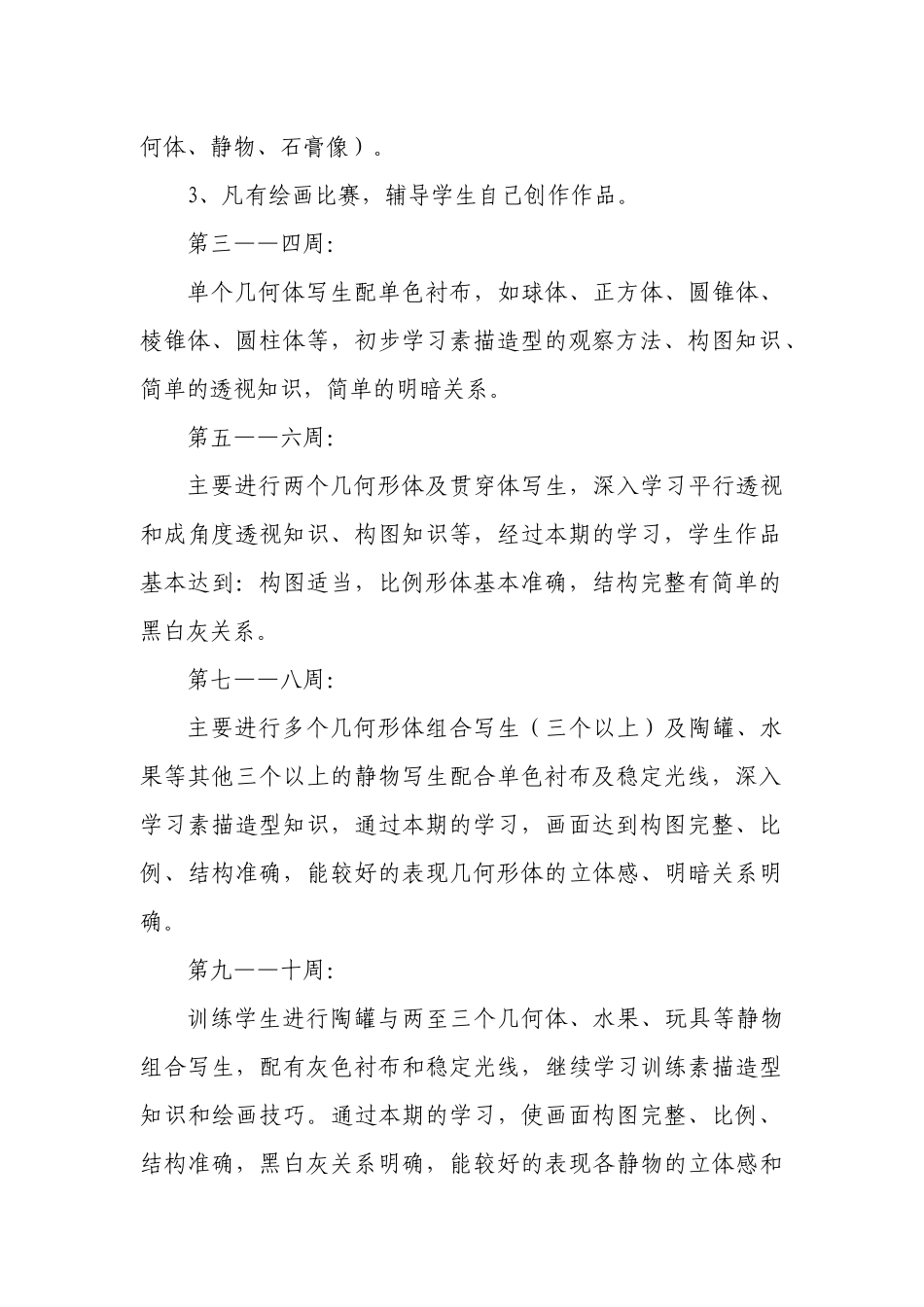 何体、静物、石膏像）。

3、凡有绘画比赛，辅导学生自己创作作品。

第三——四周:

单个几何体写生配单色衬布，如球体、正方体、圆锥体、棱锥体、圆柱体等，初步学习素描造型的观察方法、构图知识、简单的透视知识，简单的明暗关系。

第五——六周:

主要进行两个几何形体及贯穿体写生，深入学习平行透视和成角度透视知识、构图知识等，经过本期的学习，学生作品基本达到：构图适当，比例形体基本准确，结构完整有简单的黑白灰关系。

第七——八周:

主要进行多个几何形体组合写生（三个以上）及陶罐、水果等其他三个以上的静物写生配合单色衬布及稳定光线，深入学习素描造型知识，通过本期的学习，画面达到构图完整、比例、结构准确，能较好的表现几何形体的立体感、明暗关系明确。

第九——十周:

训练学生进行陶罐与两至三个几何体、水果、玩具等静物组合写生，配有灰色衬布和稳定光线，继续学习训练素描造型知识和绘画技巧。通过本期的学习，使画面构图完整、比例、结构准确，黑白灰关系明确，能较好的表现各静物的立体感和